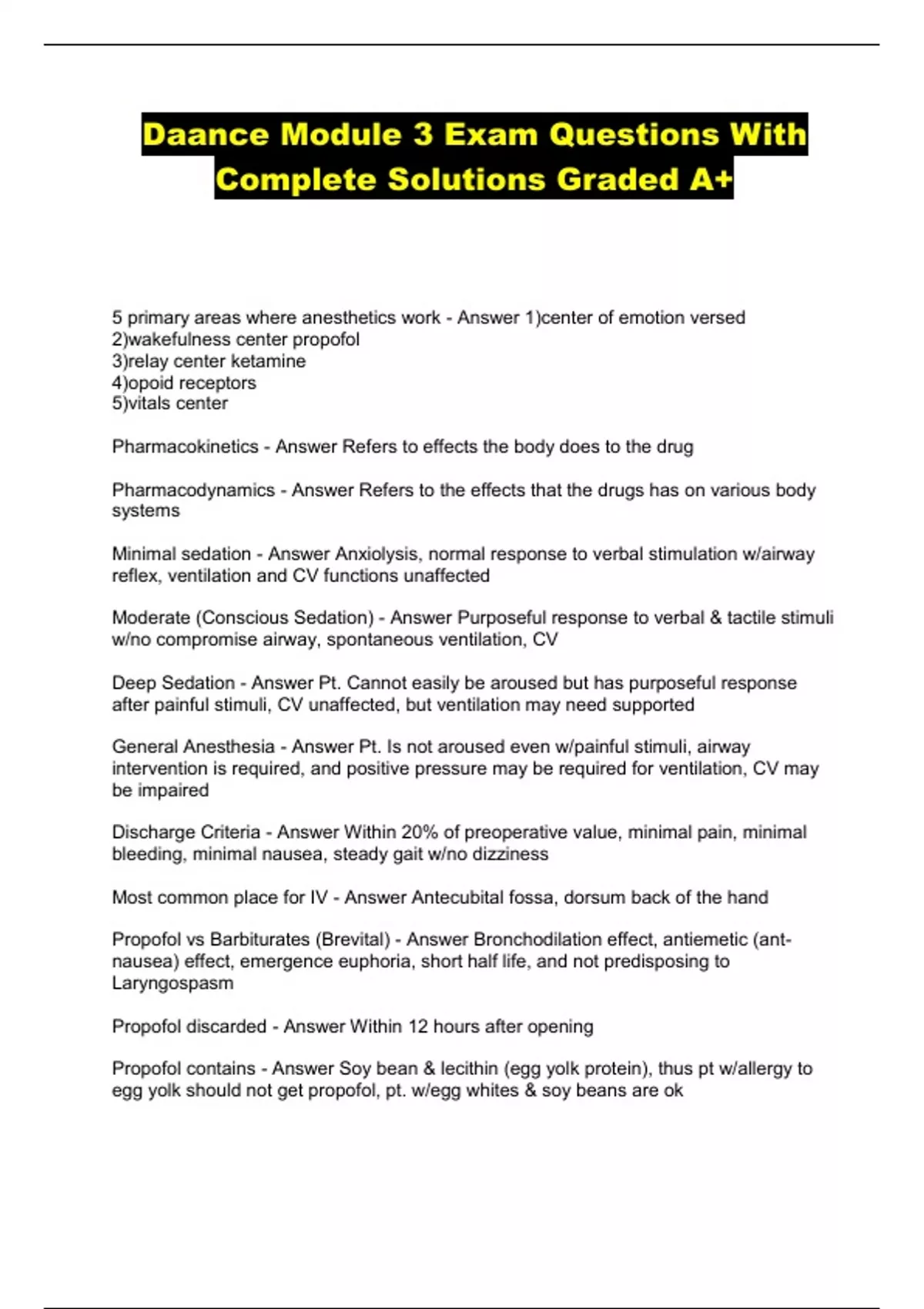 Daance Module 3 Exam Questions With Complete Solutions Graded A+

5 primary areas where anesthetics work - Answer 1)center of emotion versed
2)wakefulness center propofol
3)relay center ketamine
4)opoid receptors
5)vitals center

Pharmacokinetics - Answer Refers to effects the body does to the drug

Pharmacodynamics - Answer Refers to the effects that the drugs has on various body systems

Minimal sedation - Answer Anxiolysis, normal response to verbal stimulation w/airway reflex, ventilation and CV functions unaffected

Moderate (Conscious Sedation) - Answer Purposeful response to verbal & tactile stimuli w/no compromise airway, spontaneous ventilation, CV

Deep Sedation - Answer Pt. Cannot easily be aroused but has purposeful response after painful stimuli, CV unaffected, but ventilation may need supported

General Anesthesia - Answer Pt. Is not aroused even w/painful stimuli, airway intervention is required, and positive pressure may be required for ventilation, CV may be impaired

Discharge Criteria - Answer Within 20% of preoperative value, minimal pain, minimal bleeding, minimal nausea, steady gait w/no dizziness

Most common place for IV - Answer Antecubital fossa, dorsum back of the hand

Propofol vs Barbiturates (Brevital) - Answer Bronchodilation effect, antiemetic (ant-nausea) effect, emergence euphoria, short half life, and not predisposing to Laryngospasm

Propofol discarded - Answer Within 12 hours after opening

Propofol contains - Answer Soy bean & lecithin (egg yolk protein), thus pt w/allergy to egg yolk should not get propofol, pt. w/egg whites & soy beans are ok